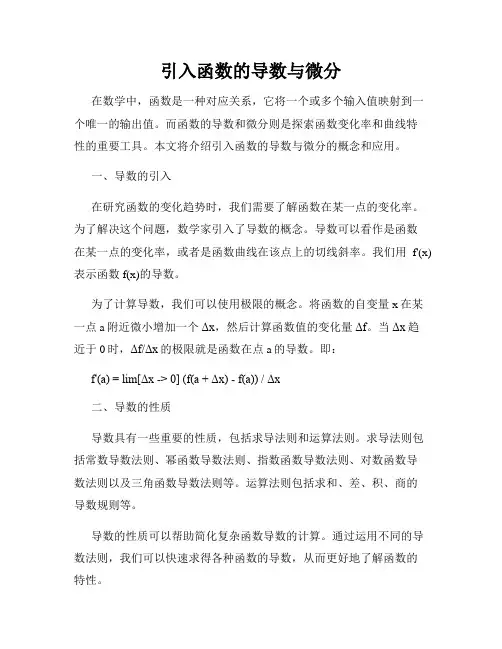 引入函数的导数与微分

在数学中，函数是一种对应关系，它将一个或多个输入值映射到一个唯一的输出值。而函数的导数和微分则是探索函数变化率和曲线特性的重要工具。本文将介绍引入函数的导数与微分的概念和应用。

一、导数的引入

在研究函数的变化趋势时，我们需要了解函数在某一点的变化率。为了解决这个问题，数学家引入了导数的概念。导数可以看作是函数在某一点的变化率，或者是函数曲线在该点上的切线斜率。我们用 f'(x) 表示函数 f(x)的导数。

为了计算导数，我们可以使用极限的概念。将函数的自变量 x 在某一点 a 附近微小增加一个 Δx，然后计算函数值的变化量 Δf。当 Δx 趋近于 0 时，Δf/Δx 的极限就是函数在点 a 的导数。即：

f'(a) = lim[Δx -> 0] (f(a + Δx) - f(a)) / Δx

二、导数的性质

导数具有一些重要的性质，包括求导法则和运算法则。求导法则包括常数导数法则、幂函数导数法则、指数函数导数法则、对数函数导数法则以及三角函数导数法则等。运算法则包括求和、差、积、商的导数规则等。

导数的性质可以帮助简化复杂函数导数的计算。通过运用不同的导数法则，我们可以快速求得各种函数的导数，从而更好地了解函数的特性。